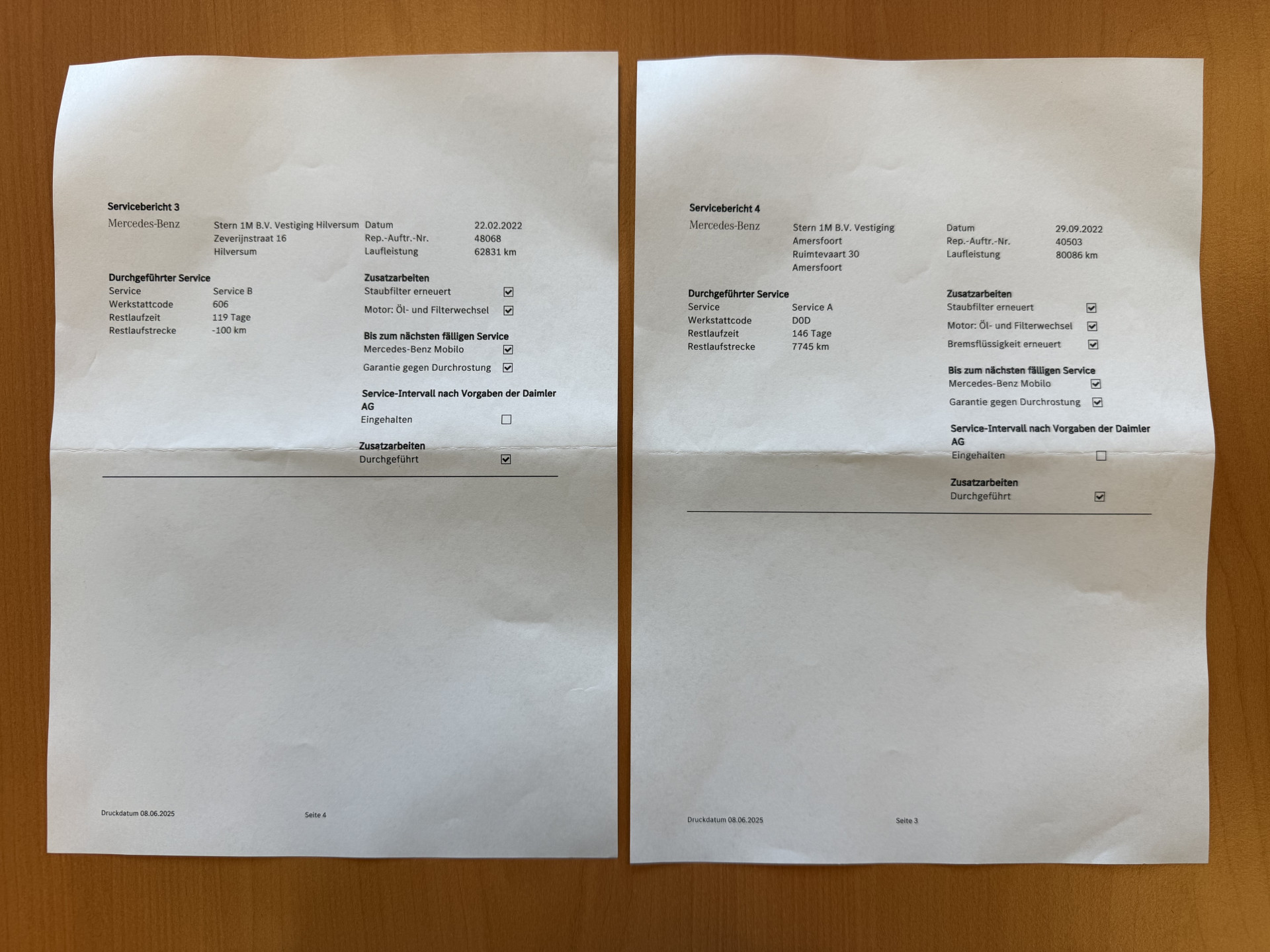 Servicebericht 3

Mercedes-Benz

Stern 1M B.V. Vestiging Hilversum
Zeverijnstraat 16
Hilversum

Datum 22.02.2022
Rep.-Auftr.-Nr. 48068
Laufleistung 62831 km

Durchgeführter Service
Service Service B
Werkstattcode 606
Restlaufzeit 119 Tage
Restlaufstrecke -100 km

Zusatzarbeiten
Staubfilter erneuert ☑
Motor: Öl- und Filterwechsel ☑

Bis zum nächsten fälligen Service
Mercedes-Benz Mobilo ☑
Garantie gegen Durchrostung ☑

Service-Intervall nach Vorgaben der Daimler AG
Eingehalten ☐

Zusatzarbeiten
Durchgeführt ☑

Druckdatum 08.06.2025 Seite 4

Servicebericht 4

Mercedes-Benz

Stern 1M B.V. Vestiging
Amersfoort
Ruimtevaart 30
Amersfoort

Datum 29.09.2022
Rep.-Auftr.-Nr. 40503
Laufleistung 80086 km

Durchgeführter Service
Service Service A
Werkstattcode D0D
Restlaufzeit 146 Tage
Restlaufstrecke 7745 km

Zusatzarbeiten
Staubfilter erneuert ☑
Motor: Öl- und Filterwechsel ☑
Bremsflüssigkeit erneuert ☑

Bis zum nächsten fälligen Service
Mercedes-Benz Mobilo ☑
Garantie gegen Durchrostung ☑

Service-Intervall nach Vorgaben der Daimler AG
Eingehalten ☐

Zusatzarbeiten
Durchgeführt ☑

Druckdatum 08.06.2025 Seite 3